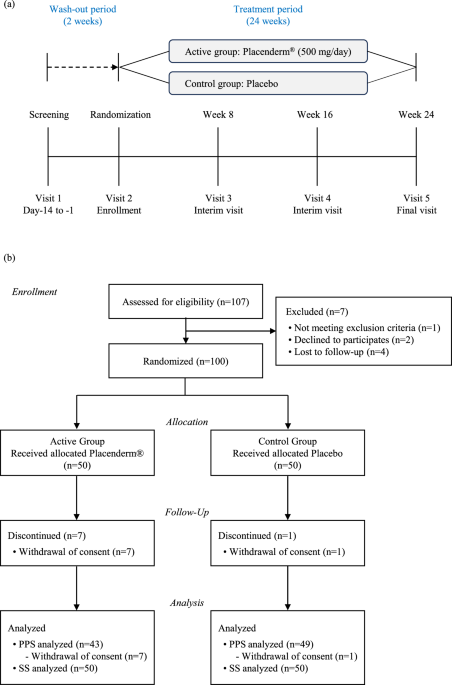 (a)

Wash-out period
(2 weeks)

Treatment period
(24 weeks)

Active group: Placenderm® (500 mg/day)

Control group: Placebo

Screening

Randomization

Week 8

Week 16

Week 24

Visit 1
Day-14 to -1

Visit 2
Enrollment

Visit 3
Interim visit

Visit 4
Interim visit

Visit 5
Final visit

(b)

Enrollment

Assessed for eligibility (n=107)

Excluded (n=7)
• Not meeting exclusion criteria (n=1)
• Declined to participates (n=2)
• Lost to follow-up (n=4)

Randomized (n=100)

Allocation

Active Group
Received allocated Placenderm®
(n=50)

Control Group
Received allocated Placebo
(n=50)

Follow-Up

Discontinued (n=7)
• Withdrawal of consent (n=7)

Discontinued (n=1)
• Withdrawal of consent (n=1)

Analysis

Analyzed
• PPS analyzed (n=43)
- Withdrawal of consent (n=7)
• SS analyzed (n=50)

Analyzed
• PPS analyzed (n=49)
- Withdrawal of consent (n=1)
• SS analyzed (n=50)